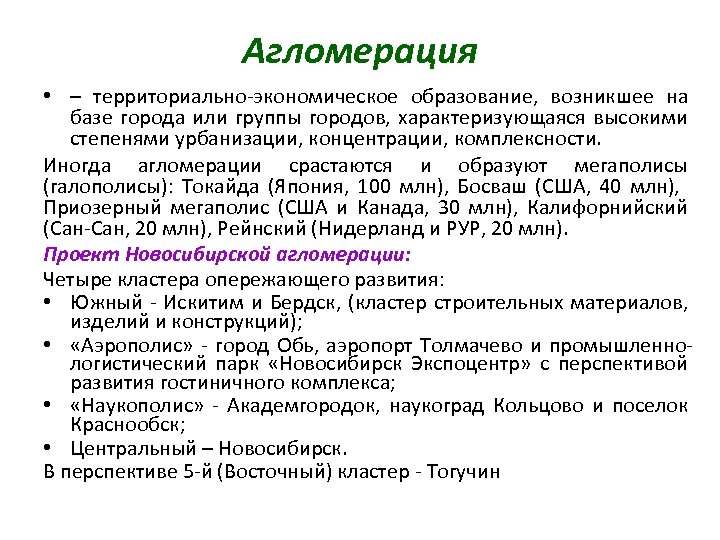 Агломерация

• – территориально-экономическое образование, возникшее на базе города или группы городов, характеризующаяся высокими степенями урбанизации, концентрации, комплексности.

Иногда агломерации срастаются и образуют мегаполисы (галополисы): Токайда (Япония, 100 млн), Босваш (США, 40 млн), Приозерный мегаполис (США и Канада, 30 млн), Калифорнийский (Сан-Сан, 20 млн), Рейнский (Нидерланд и РУР, 20 млн).

Проект Новосибирской агломерации:

Четыре кластера опережающего развития:

• Южный - Искитим и Бердск, (кластер строительных материалов, изделий и конструкций);

• «Аэрополис» - город Обь, аэропорт Толмачево и промышленно-логистический парк «Новосибирск Экспоцентр» с перспективой развития гостиничного комплекса;

• «Наукополис» - Академгородок, наукоград Кольцово и поселок Краснообск;

• Центральный – Новосибирск.

В перспективе 5-й (Восточный) кластер - Тогучин